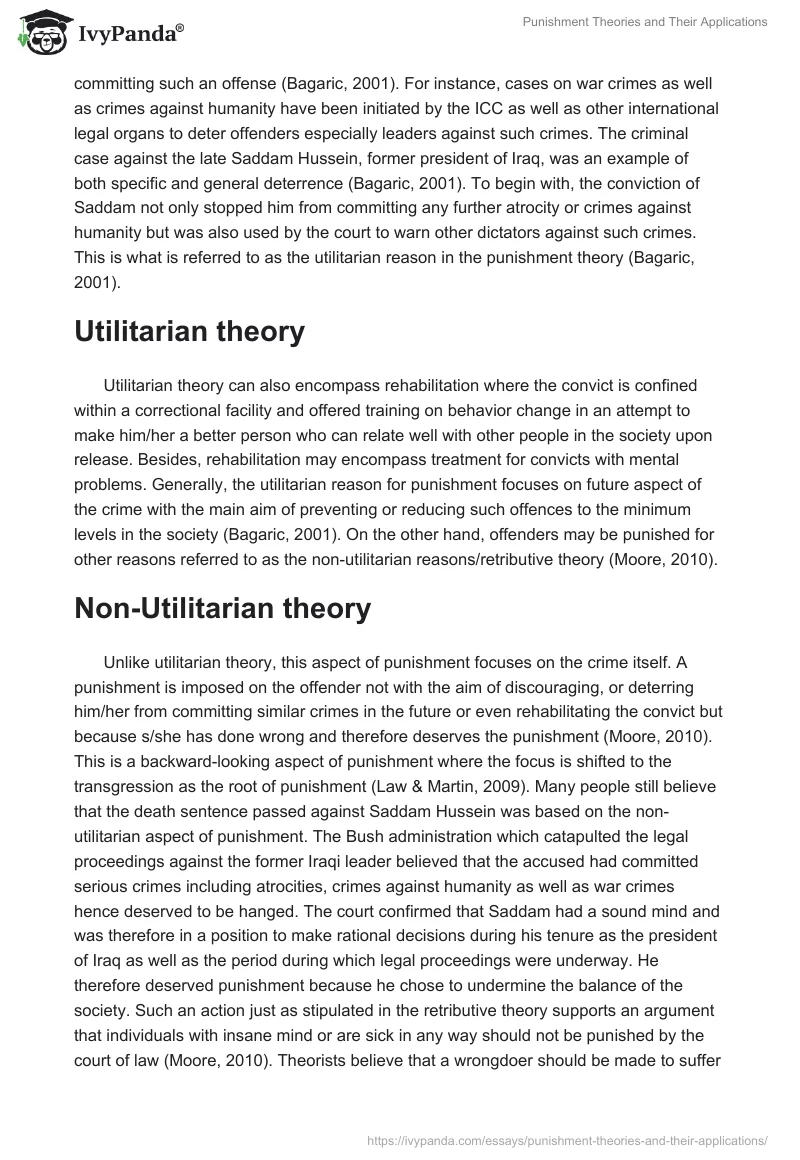 IvyPanda®

Punishment Theories and Their Applications

committing such an offense (Bagaric, 2001). For instance, cases on war crimes as well as crimes against humanity have been initiated by the ICC as well as other international legal organs to deter offenders especially leaders against such crimes. The criminal case against the late Saddam Hussein, former president of Iraq, was an example of both specific and general deterrence (Bagaric, 2001). To begin with, the conviction of Saddam not only stopped him from committing any further atrocity or crimes against humanity but was also used by the court to warn other dictators against such crimes. This is what is referred to as the utilitarian reason in the punishment theory (Bagaric, 2001).

Utilitarian theory

Utilitarian theory can also encompass rehabilitation where the convict is confined within a correctional facility and offered training on behavior change in an attempt to make him/her a better person who can relate well with other people in the society upon release. Besides, rehabilitation may encompass treatment for convicts with mental problems. Generally, the utilitarian reason for punishment focuses on future aspect of the crime with the main aim of preventing or reducing such offences to the minimum levels in the society (Bagaric, 2001). On the other hand, offenders may be punished for other reasons referred to as the non-utilitarian reasons/retributive theory (Moore, 2010).

Non-Utilitarian theory

Unlike utilitarian theory, this aspect of punishment focuses on the crime itself. A punishment is imposed on the offender not with the aim of discouraging, or deterring him/her from committing similar crimes in the future or even rehabilitating the convict but because s/she has done wrong and therefore deserves the punishment (Moore, 2010). This is a backward-looking aspect of punishment where the focus is shifted to the transgression as the root of punishment (Law & Martin, 2009). Many people still believe that the death sentence passed against Saddam Hussein was based on the non-utilitarian aspect of punishment. The Bush administration which catapulted the legal proceedings against the former Iraqi leader believed that the accused had committed serious crimes including atrocities, crimes against humanity as well as war crimes hence deserved to be hanged. The court confirmed that Saddam had a sound mind and was therefore in a position to make rational decisions during his tenure as the president of Iraq as well as the period during which legal proceedings were underway. He therefore deserved punishment because he chose to undermine the balance of the society. Such an action just as stipulated in the retributive theory supports an argument that individuals with insane mind or are sick in any way should not be punished by the court of law (Moore, 2010). Theorists believe that a wrongdoer should be made to suffer

https://ivypanda.com/essays/punishment-theories-and-their-applications/